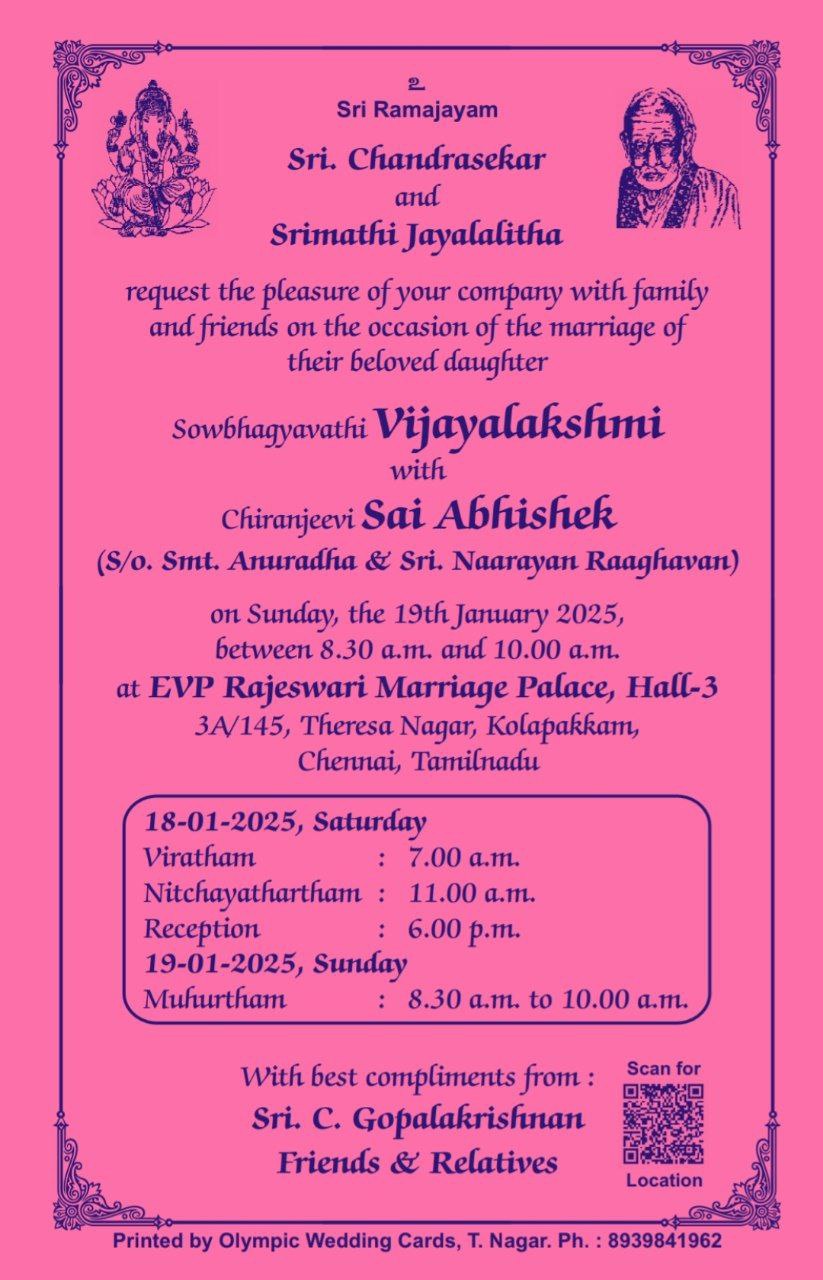 உ
Sri Ramajayam

Sri. Chandrasekar
and
Srimathi Jayalalitha

request the pleasure of your company with family and friends on the occasion of the marriage of their beloved daughter

Sowbhagyavathi Vijayalakshmi
with
Chiranjeevi Sai Abhishek
(S/o. Smt. Anuradha & Sri. Naarayan Raaghavan)

on Sunday, the 19th January 2025,
between 8.30 a.m. and 10.00 a.m.
at EVP Rajeswari Marriage Palace, Hall-3
3A/145, Theresa Nagar, Kolapakkam,
Chennai, Tamilnadu

18-01-2025, Saturday
Viratham : 7.00 a.m.
Nitchayathartham : 11.00 a.m.
Reception : 6.00 p.m.
19-01-2025, Sunday
Muhurtham : 8.30 a.m. to 10.00 a.m.

With best compliments from :
Sri. C. Gopalakrishnan
Friends & Relatives

Scan for
Location

Printed by Olympic Wedding Cards, T. Nagar. Ph. : 8939841962